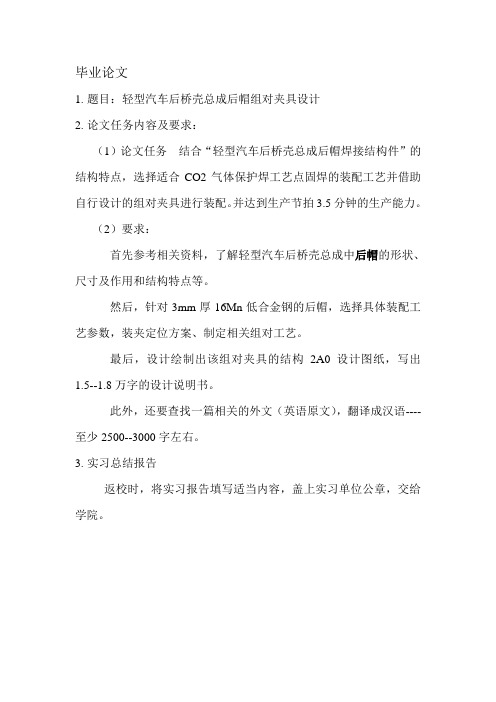 毕业论文

1. 题目：轻型汽车后桥壳总成后帽组对夹具设计

2. 论文任务内容及要求：

（1）论文任务　结合“轻型汽车后桥壳总成后帽焊接结构件”的结构特点，选择适合 CO2 气体保护焊工艺点固焊的装配工艺并借助自行设计的组对夹具进行装配。并达到生产节拍 3.5 分钟的生产能力。

（2）要求：

首先参考相关资料，了解轻型汽车后桥壳总成中后帽的形状、尺寸及作用和结构特点等。

然后，针对 3mm 厚 16Mn 低合金钢的后帽，选择具体装配工艺参数，装夹定位方案、制定相关组对工艺。

最后，设计绘制出该组对夹具的结构 2A0 设计图纸，写出 1.5--1.8 万字的设计说明书。

此外，还要查找一篇相关的外文（英语原文），翻译成汉语----至少 2500--3000 字左右。

3. 实习总结报告

返校时，将实习报告填写适当内容，盖上实习单位公章，交给学院。